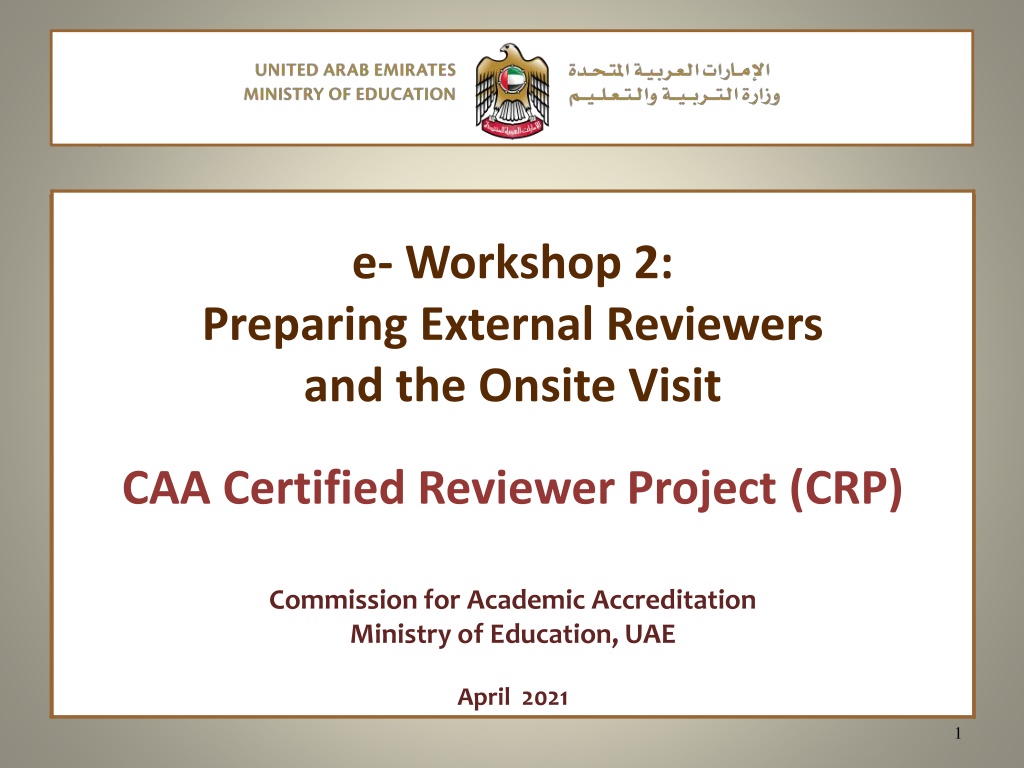 UNITED ARAB EMIRATES
MINISTRY OF EDUCATION

الإمارات العربية المتحدة
وزارة التربية والتعليم

e- Workshop 2:
Preparing External Reviewers and the Onsite Visit

CAA Certified Reviewer Project (CRP)

Commission for Academic Accreditation
Ministry of Education, UAE

April 2021

1